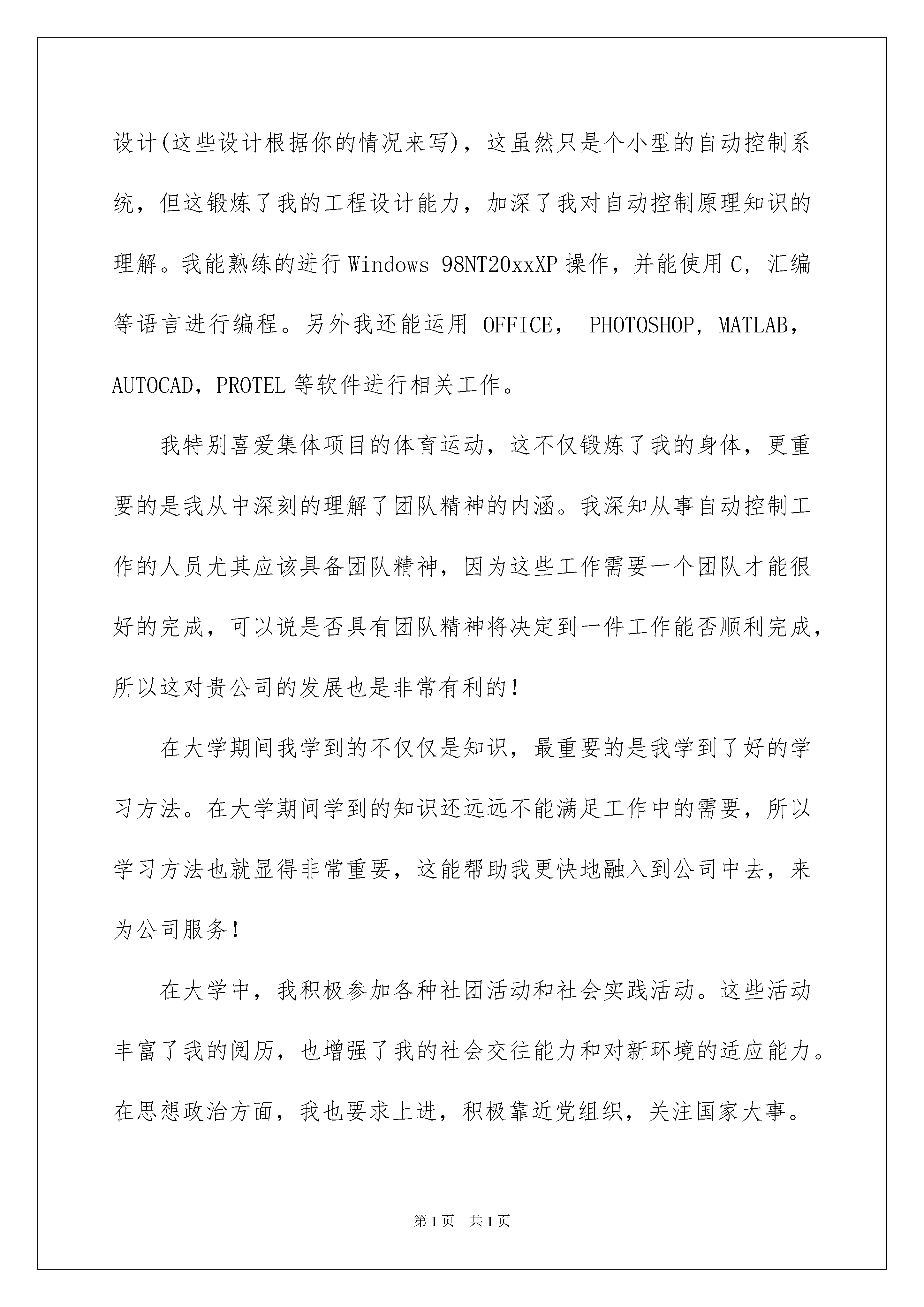 设计(这些设计根据你的情况来写)，这虽然只是个小型的自动控制系统，但这锻炼了我的工程设计能力，加深了我对自动控制原理知识的理解。我能熟练的进行Windows 98NT20xxXP操作，并能使用C，汇编等语言进行编程。另外我还能运用 OFFICE， PHOTOSHOP，MATLAB，AUTOCAD，PROTEL等软件进行相关工作。

我特别喜爱集体项目的体育运动，这不仅锻炼了我的身体，更重要的是我从中深刻的理解了团队精神的内涵。我深知从事自动控制工作的人员尤其应该具备团队精神，因为这些工作需要一个团队才能很好的完成，可以说是否具有团队精神将决定到一件工作能否顺利完成，所以这对贵公司的发展也是非常有利的!

在大学期间我学到的不仅仅是知识，最重要的是我学到了好的学习方法。在大学期间学到的知识还远远不能满足工作中的需要，所以学习方法也就显得非常重要，这能帮助我更快地融入到公司中去，来为公司服务!

在大学中，我积极参加各种社团活动和社会实践活动。这些活动丰富了我的阅历，也增强了我的社会交往能力和对新环境的适应能力。在思想政治方面，我也要求上进，积极靠近党组织，关注国家大事。

第1页 共1页